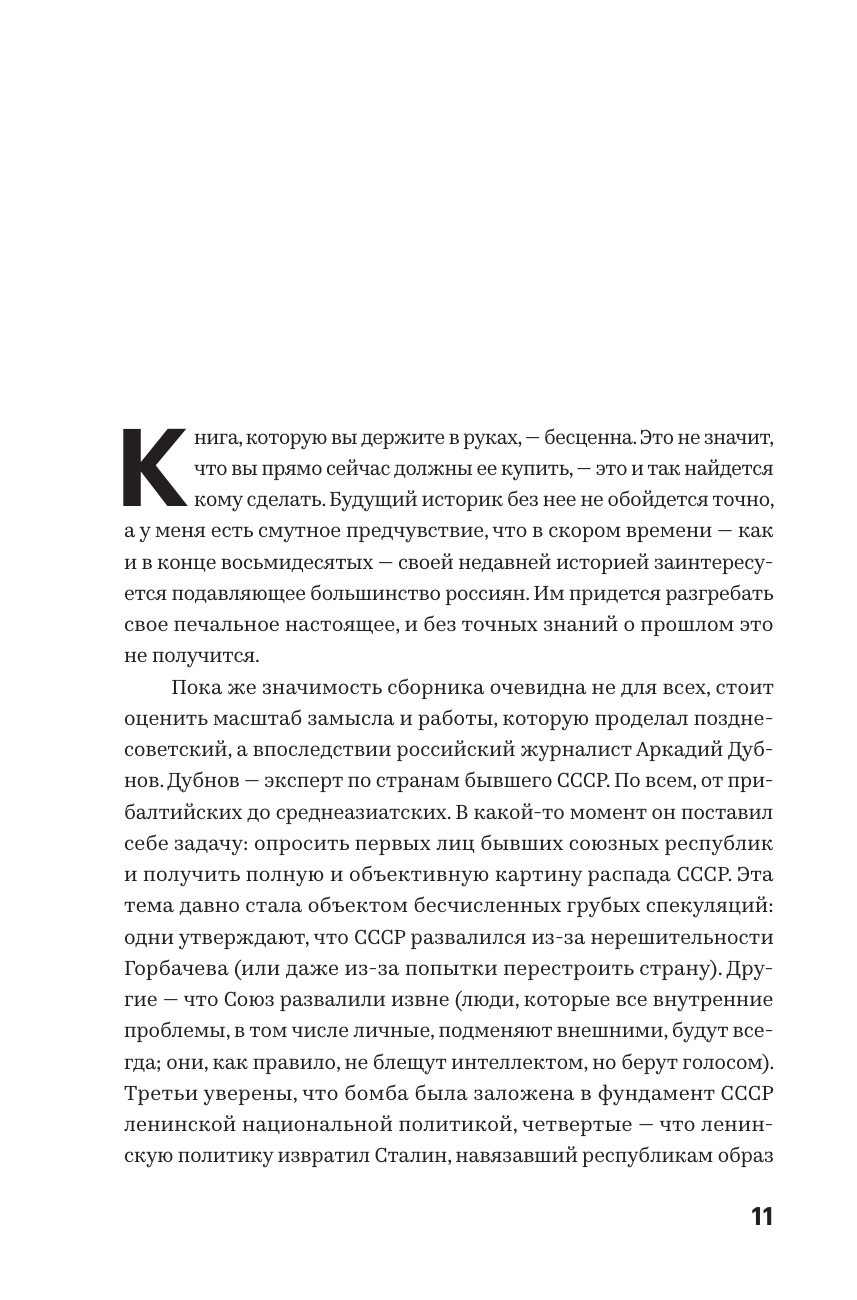 Книга, которую вы держите в руках, — бесценна. Это не значит, что вы прямо сейчас должны ее купить, — это и так найдется кому сделать. Будущий историк без нее не обойдется точно, а у меня есть смутное предчувствие, что в скором времени — как и в конце восьмидесятых — своей недавней историей заинтересуется подавляющее большинство россиян. Им придется разгребать свое печальное настоящее, и без точных знаний о прошлом это не получится.

Пока же значимость сборника очевидна не для всех, стоит оценить масштаб замысла и работы, которую проделал позднесоветский, а впоследствии российский журналист Аркадий Дубнов. Дубнов — эксперт по странам бывшего СССР. По всем, от прибалтийских до среднеазиатских. В какой-то момент он поставил себе задачу: опросить первых лиц бывших союзных республик и получить полную и объективную картину распада СССР. Эта тема давно стала объектом бесчисленных грубых спекуляций: одни утверждают, что СССР развалился из-за нерешительности Горбачева (или даже из-за попытки перестроить страну). Другие — что Союз развалили извне (люди, которые все внутренние проблемы, в том числе личные, подменяют внешними, будут всегда; они, как правило, не блещут интеллектом, но берут голосом). Третьи уверены, что бомба была заложена в фундамент СССР ленинской национальной политикой, четвертые — что ленинскую политику извратил Сталин, навязавший республикам образ

11